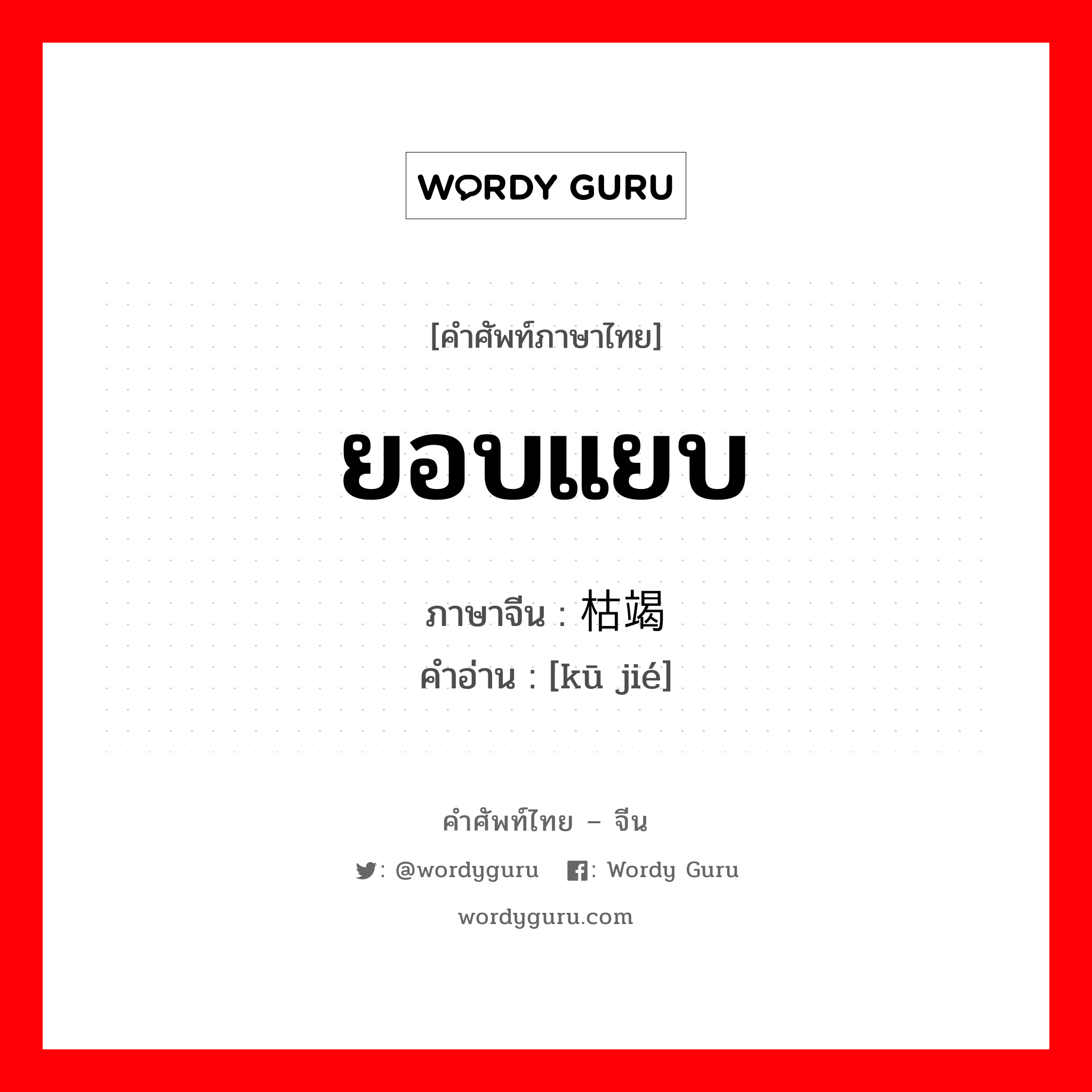 WORDY GURU

[คำศัพท์ภาษาไทย]

ยอบแยบ

ภาษาจีน : 枯竭
คำอ่าน : [kū jié]

คำศัพท์ไทย – จีน

: @wordyguru : Wordy Guru

wordyguru.com